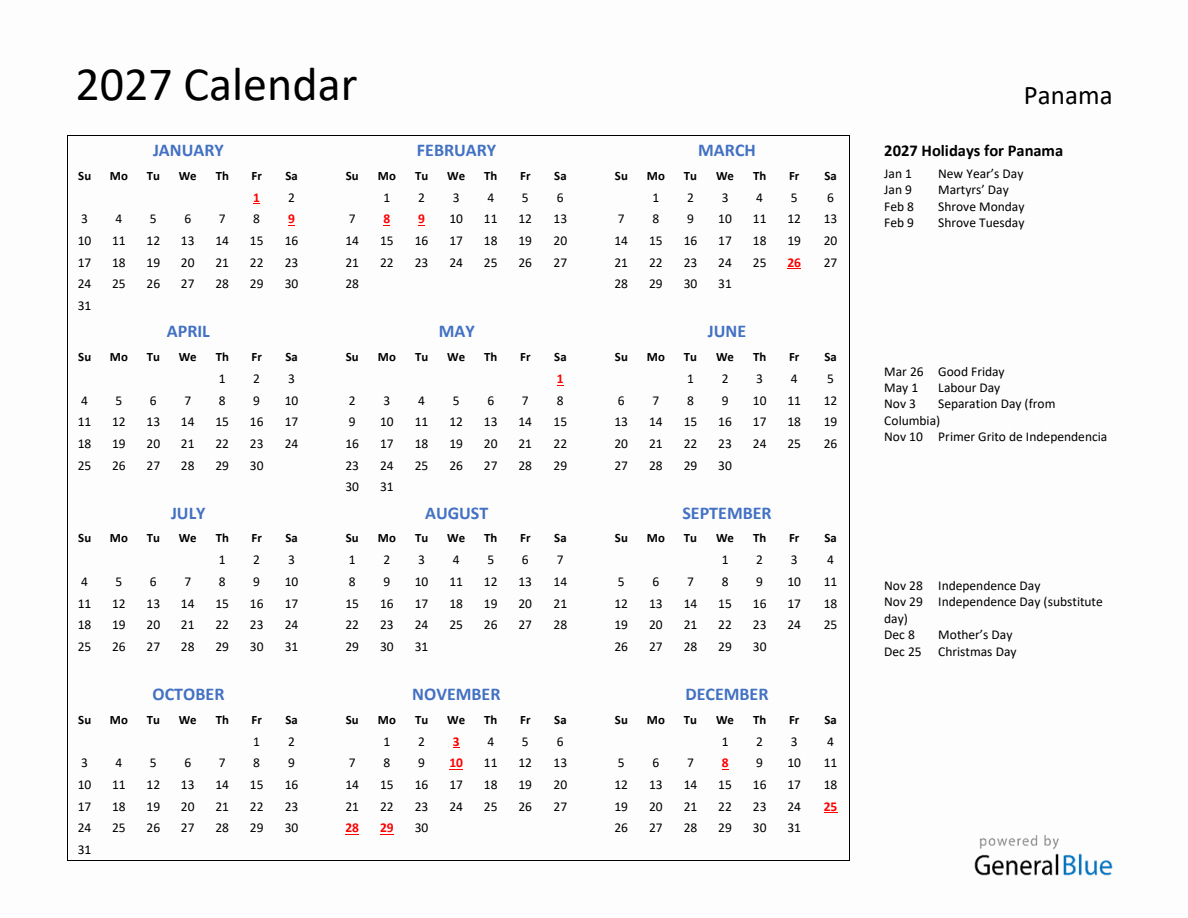 2027 Calendar

Panama

JANUARY

| Su | Mo | Tu | We | Th | Fr | Sa |
|---|---|---|---|---|---|---|
| | | | | | 1 | 2 |
| 3 | 4 | 5 | 6 | 7 | 8 | 9 |
| 10 | 11 | 12 | 13 | 14 | 15 | 16 |
| 17 | 18 | 19 | 20 | 21 | 22 | 23 |
| 24 | 25 | 26 | 27 | 28 | 29 | 30 |
| 31 | | | | | | |

FEBRUARY

| Su | Mo | Tu | We | Th | Fr | Sa |
|---|---|---|---|---|---|---|
| | 1 | 2 | 3 | 4 | 5 | 6 |
| 7 | 8 | 9 | 10 | 11 | 12 | 13 |
| 14 | 15 | 16 | 17 | 18 | 19 | 20 |
| 21 | 22 | 23 | 24 | 25 | 26 | 27 |
| 28 | | | | | | |

MARCH

| Su | Mo | Tu | We | Th | Fr | Sa |
|---|---|---|---|---|---|---|
| | 1 | 2 | 3 | 4 | 5 | 6 |
| 7 | 8 | 9 | 10 | 11 | 12 | 13 |
| 14 | 15 | 16 | 17 | 18 | 19 | 20 |
| 21 | 22 | 23 | 24 | 25 | 26 | 27 |
| 28 | 29 | 30 | 31 | | | |

APRIL

| Su | Mo | Tu | We | Th | Fr | Sa |
|---|---|---|---|---|---|---|
| | | | | 1 | 2 | 3 |
| 4 | 5 | 6 | 7 | 8 | 9 | 10 |
| 11 | 12 | 13 | 14 | 15 | 16 | 17 |
| 18 | 19 | 20 | 21 | 22 | 23 | 24 |
| 25 | 26 | 27 | 28 | 29 | 30 | |

MAY

| Su | Mo | Tu | We | Th | Fr | Sa |
|---|---|---|---|---|---|---|
| | | | | | | 1 |
| 2 | 3 | 4 | 5 | 6 | 7 | 8 |
| 9 | 10 | 11 | 12 | 13 | 14 | 15 |
| 16 | 17 | 18 | 19 | 20 | 21 | 22 |
| 23 | 24 | 25 | 26 | 27 | 28 | 29 |
| 30 | 31 | | | | | |

JUNE

| Su | Mo | Tu | We | Th | Fr | Sa |
|---|---|---|---|---|---|---|
| | | 1 | 2 | 3 | 4 | 5 |
| 6 | 7 | 8 | 9 | 10 | 11 | 12 |
| 13 | 14 | 15 | 16 | 17 | 18 | 19 |
| 20 | 21 | 22 | 23 | 24 | 25 | 26 |
| 27 | 28 | 29 | 30 | | | |

JULY

| Su | Mo | Tu | We | Th | Fr | Sa |
|---|---|---|---|---|---|---|
| | | | | 1 | 2 | 3 |
| 4 | 5 | 6 | 7 | 8 | 9 | 10 |
| 11 | 12 | 13 | 14 | 15 | 16 | 17 |
| 18 | 19 | 20 | 21 | 22 | 23 | 24 |
| 25 | 26 | 27 | 28 | 29 | 30 | 31 |

AUGUST

| Su | Mo | Tu | We | Th | Fr | Sa |
|---|---|---|---|---|---|---|
| 1 | 2 | 3 | 4 | 5 | 6 | 7 |
| 8 | 9 | 10 | 11 | 12 | 13 | 14 |
| 15 | 16 | 17 | 18 | 19 | 20 | 21 |
| 22 | 23 | 24 | 25 | 26 | 27 | 28 |
| 29 | 30 | 31 | | | | |

SEPTEMBER

| Su | Mo | Tu | We | Th | Fr | Sa |
|---|---|---|---|---|---|---|
| | | | 1 | 2 | 3 | 4 |
| 5 | 6 | 7 | 8 | 9 | 10 | 11 |
| 12 | 13 | 14 | 15 | 16 | 17 | 18 |
| 19 | 20 | 21 | 22 | 23 | 24 | 25 |
| 26 | 27 | 28 | 29 | 30 | | |

OCTOBER

| Su | Mo | Tu | We | Th | Fr | Sa |
|---|---|---|---|---|---|---|
| | | | | | 1 | 2 |
| 3 | 4 | 5 | 6 | 7 | 8 | 9 |
| 10 | 11 | 12 | 13 | 14 | 15 | 16 |
| 17 | 18 | 19 | 20 | 21 | 22 | 23 |
| 24 | 25 | 26 | 27 | 28 | 29 | 30 |
| 31 | | | | | | |

NOVEMBER

| Su | Mo | Tu | We | Th | Fr | Sa |
|---|---|---|---|---|---|---|
| | 1 | 2 | 3 | 4 | 5 | 6 |
| 7 | 8 | 9 | 10 | 11 | 12 | 13 |
| 14 | 15 | 16 | 17 | 18 | 19 | 20 |
| 21 | 22 | 23 | 24 | 25 | 26 | 27 |
| 28 | 29 | 30 | | | | |

DECEMBER

| Su | Mo | Tu | We | Th | Fr | Sa |
|---|---|---|---|---|---|---|
| | | | 1 | 2 | 3 | 4 |
| 5 | 6 | 7 | 8 | 9 | 10 | 11 |
| 12 | 13 | 14 | 15 | 16 | 17 | 18 |
| 19 | 20 | 21 | 22 | 23 | 24 | 25 |
| 26 | 27 | 28 | 29 | 30 | 31 | |

2027 Holidays for Panama
Jan 1 New Year's Day
Jan 9 Martyrs' Day
Feb 8 Shrove Monday
Feb 9 Shrove Tuesday

Mar 26 Good Friday
May 1 Labour Day
Nov 3 Separation Day (from Columbia)
Nov 10 Primer Grito de Independencia

Nov 28 Independence Day
Nov 29 Independence Day (substitute day)
Dec 8 Mother's Day
Dec 25 Christmas Day

powered by
GeneralBlue